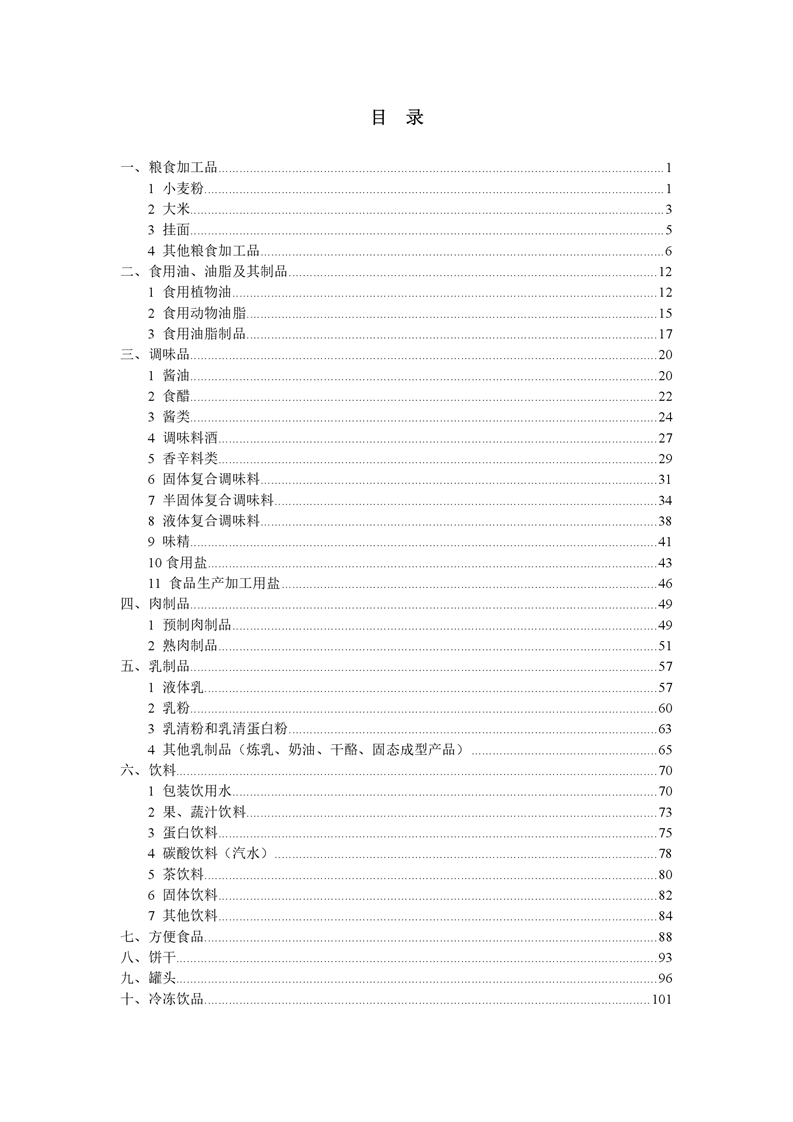 目 录

一、粮食加工品......1
1 小麦粉......1
2 大米......3
3 挂面......5
4 其他粮食加工品......6
二、食用油、油脂及其制品......12
1 食用植物油......12
2 食用动物油脂......15
3 食用油脂制品......17
三、调味品......20
1 酱油......20
2 食醋......22
3 酱类......24
4 调味料酒......27
5 香辛料类......29
6 固体复合调味料......31
7 半固体复合调味料......34
8 液体复合调味料......38
9 味精......41
10 食用盐......43
11 食品生产加工用盐......46
四、肉制品......49
1 预制肉制品......49
2 熟肉制品......51
五、乳制品......57
1 液体乳......57
2 乳粉......60
3 乳清粉和乳清蛋白粉......63
4 其他乳制品（炼乳、奶油、干酪、固态成型产品）......65
六、饮料......70
1 包装饮用水......70
2 果、蔬汁饮料......73
3 蛋白饮料......75
4 碳酸饮料（汽水）......78
5 茶饮料......80
6 固体饮料......82
7 其他饮料......84
七、方便食品......88
八、饼干......93
九、罐头......96
十、冷冻饮品......101